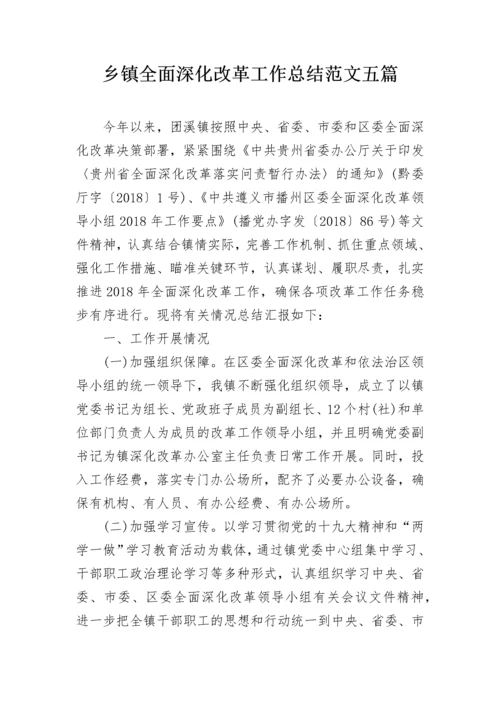 乡镇全面深化改革工作总结范文五篇

今年以来，团溪镇按照中央、省委、市委和区委全面深化改革决策部署，紧紧围绕《中共贵州省委办公厅关于印发〈贵州省全面深化改革落实问责暂行办法〉的通知》(黔委厅字〔2018〕1号)、《中共遵义市播州区委全面深化改革领导小组2018年工作要点》(播党办字发〔2018〕86号)等文件精神，认真结合镇情实际，完善工作机制、抓住重点领域、强化工作措施、瞄准关键环节，认真谋划、履职尽责，扎实推进2018年全面深化改革工作，确保各项改革工作任务稳步有序进行。现将有关情况总结汇报如下：

一、工作开展情况

(一)加强组织保障。在区委全面深化改革和依法治区领导小组的统一领导下，我镇不断强化组织领导，成立了以镇党委书记为组长、党政班子成员为副组长、12个村(社)和单位部门负责人为成员的改革工作领导小组，并且明确党委副书记为镇深化改革办公室主任负责日常工作开展。同时，投入工作经费，落实专门办公场所，配齐了必要办公设备，确保有机构、有人员、有办公经费、有办公场所。

(二)加强学习宣传。以学习贯彻党的十九大精神和“两学一做”学习教育活动为载体，通过镇党委中心组集中学习、干部职工政治理论学习等多种形式，认真组织学习中央、省委、市委、区委全面深化改革领导小组有关会议文件精神，进一步把全镇干部职工的思想和行动统一到中央、省委、市